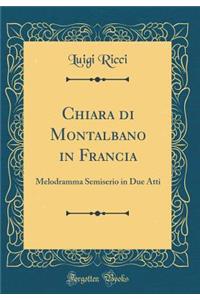 Luigi Ricci

Chiara di Montalbano in Francia

Melodramma Semiserio in Due Atti

Forgotten Books